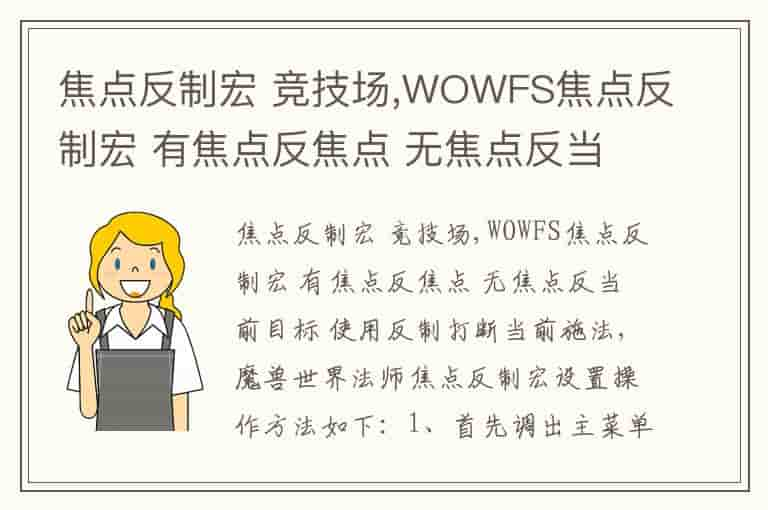 焦点反制宏 竞技场,WOWFS焦点反制宏 有焦点反焦点 无焦点反当

焦点反制宏 竞技场,WOWFS焦点反制宏 有焦点反焦点 无焦点反当前目标 使用反制打断当前施法,魔兽世界法师焦点反制宏设置操作方法如下：1、首先调出主菜单